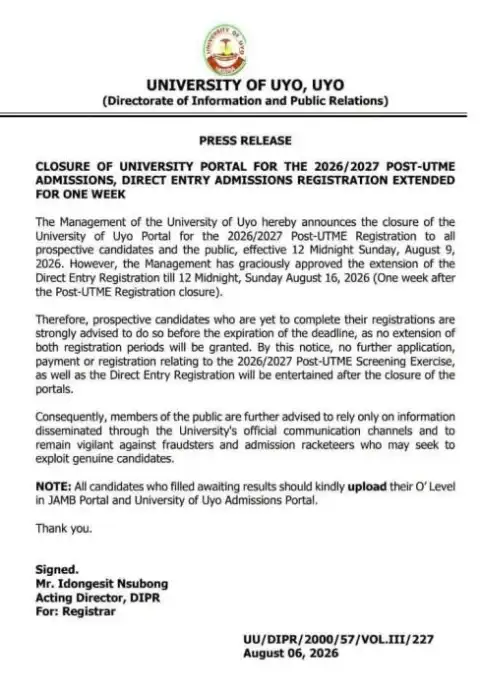 UNIVERSITY OF UYO, UYO
(Directorate of Information and Public Relations)

PRESS RELEASE

CLOSURE OF UNIVERSITY PORTAL FOR THE 2026/2027 POST-UTME ADMISSIONS, DIRECT ENTRY ADMISSIONS REGISTRATION EXTENDED FOR ONE WEEK

The Management of the University of Uyo hereby announces the closure of the University of Uyo Portal for the 2026/2027 Post-UTME Registration to all prospective candidates and the public, effective 12 Midnight Sunday, August 9, 2026. However, the Management has graciously approved the extension of the Direct Entry Registration till 12 Midnight, Sunday August 16, 2026 (One week after the Post-UTME Registration closure).

Therefore, prospective candidates who are yet to complete their registrations are strongly advised to do so before the expiration of the deadline, as no extension of both registration periods will be granted. By this notice, no further application, payment or registration relating to the 2026/2027 Post-UTME Screening Exercise, as well as the Direct Entry Registration will be entertained after the closure of the portals.

Consequently, members of the public are further advised to rely only on information disseminated through the University's official communication channels and to remain vigilant against fraudsters and admission racketeers who may seek to exploit genuine candidates.

NOTE: All candidates who filled awaiting results should kindly upload their O' Level in JAMB Portal and University of Uyo Admissions Portal.

Thank you.

Signed.
Mr. Idongesit Nsubong
Acting Director, DIPR
For: Registrar

UU/DIPR/2000/57/VOL.III/227
August 06, 2026